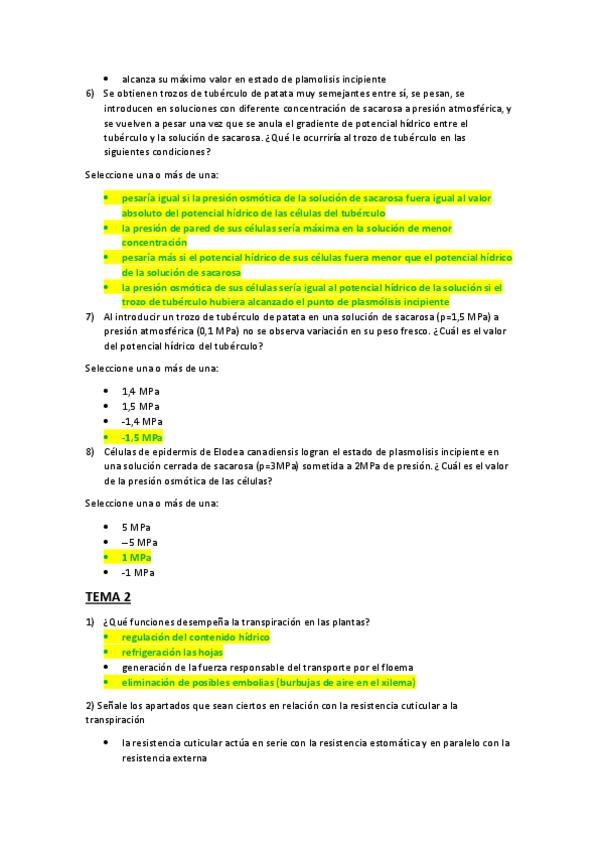 • alcanza su máximo valor en estado de plamolisis incipiente

6) Se obtienen trozos de tubérculo de patata muy semejantes entre sí, se pesan, se introducen en soluciones con diferente concentración de sacarosa a presión atmosférica, y se vuelven a pesar una vez que se anula el gradiente de potencial hídrico entre el tubérculo y la solución de sacarosa. ¿Qué le ocurriría al trozo de tubérculo en las siguientes condiciones?

Seleccione una o más de una:

• pesaría igual si la presión osmótica de la solución de sacarosa fuera igual al valor absoluto del potencial hídrico de las células del tubérculo
• la presión de pared de sus células sería máxima en la solución de menor concentración
• pesaría más si el potencial hídrico de sus células fuera menor que el potencial hídrico de la solución de sacarosa
• la presión osmótica de sus células sería igual al potencial hídrico de la solución si el trozo de tubérculo hubiera alcanzado el punto de plasmólisis incipiente

7) Al introducir un trozo de tubérculo de patata en una solución de sacarosa (p=1,5 MPa) a presión atmosférica (0,1 MPa) no se observa variación en su peso fresco. ¿Cuál es el valor del potencial hídrico del tubérculo?

Seleccione una o más de una:

• 1,4 MPa
• 1,5 MPa
• -1,4 MPa
• -1,5 MPa

8) Células de epidermis de Elodea canadiensis logran el estado de plasmolisis incipiente en una solución cerrada de sacarosa (p=3MPa) sometida a 2MPa de presión. ¿Cuál es el valor de la presión osmótica de las células?

Seleccione una o más de una:

• 5 MPa
• –5 MPa
• 1 MPa
• -1 MPa

TEMA 2

1) ¿Qué funciones desempeña la transpiración en las plantas?
• regulación del contenido hídrico
• refrigeración las hojas
• generación de la fuerza responsable del transporte por el floema
• eliminación de posibles embolias (burbujas de aire en el xilema)

2) Señale los apartados que sean ciertos en relación con la resistencia cuticular a la transpiración

• la resistencia cuticular actúa en serie con la resistencia estomática y en paralelo con la resistencia externa